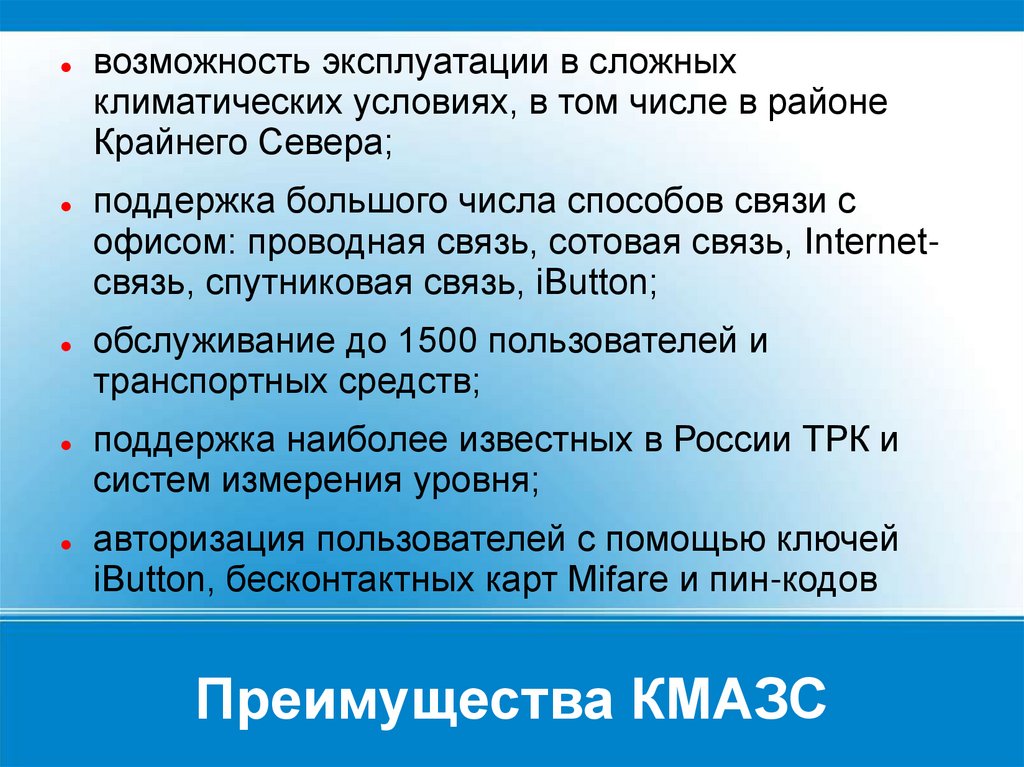 • возможность эксплуатации в сложных климатических условиях, в том числе в районе Крайнего Севера;

• поддержка большого числа способов связи с офисом: проводная связь, сотовая связь, Internet-связь, спутниковая связь, iButton;

• обслуживание до 1500 пользователей и транспортных средств;

• поддержка наиболее известных в России ТРК и систем измерения уровня;

• авторизация пользователей с помощью ключей iButton, бесконтактных карт Mifare и пин-кодов

Преимущества КМАЗС